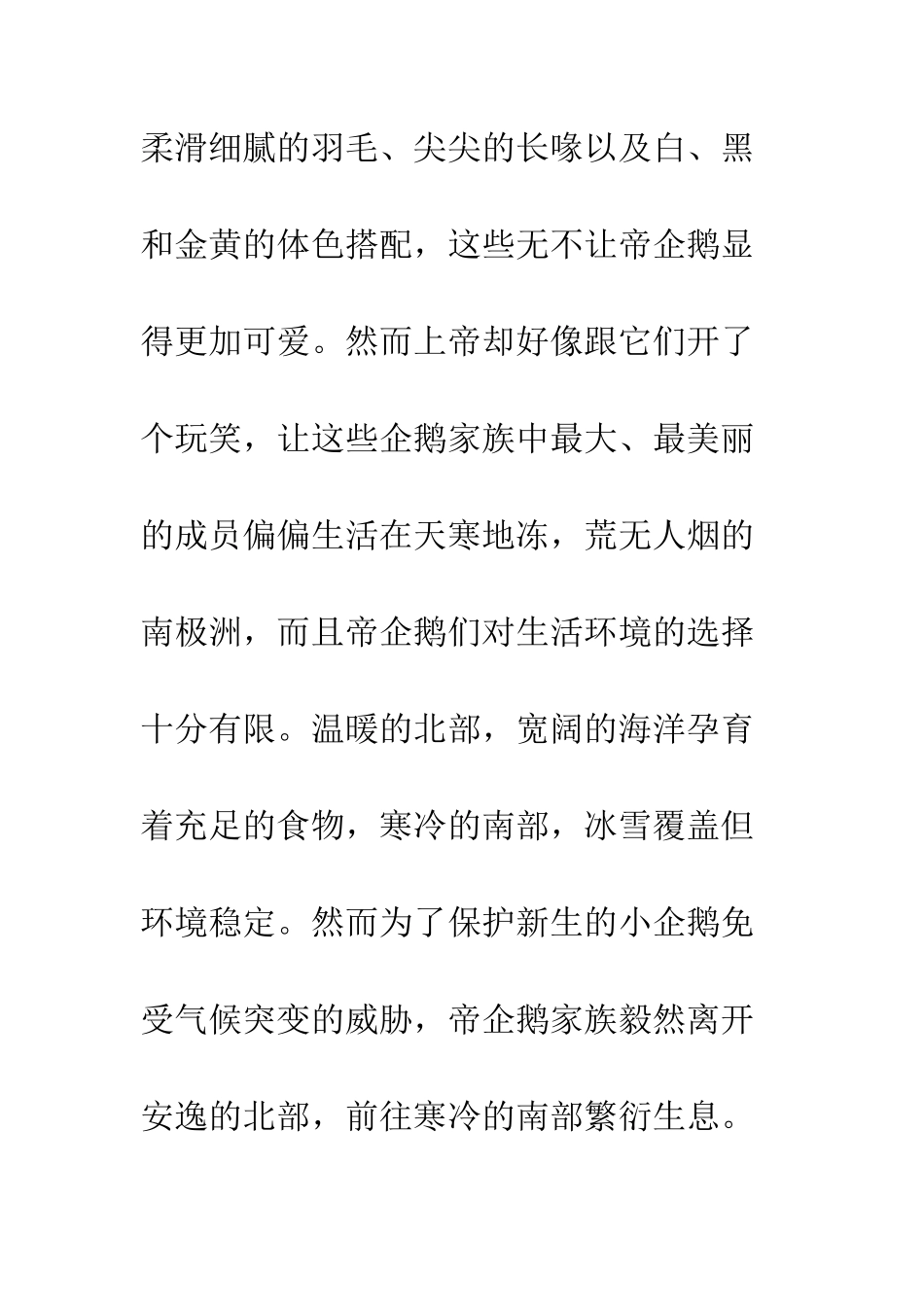 柔滑细腻的羽毛、尖尖的长喙以及白、黑和金黄的体色搭配，这些无不让帝企鹅显得更加可爱。然而上帝却好像跟它们开了个玩笑，让这些企鹅家族中最大、最美丽的成员偏偏生活在天寒地冻，荒无人烟的南极洲，而且帝企鹅们对生活环境的选择十分有限。温暖的北部，宽阔的海洋孕育着充足的食物，寒冷的南部，冰雪覆盖但环境稳定。然而为了保护新生的小企鹅免受气候突变的威胁，帝企鹅家族毅然离开安逸的北部，前往寒冷的南部繁衍生息。